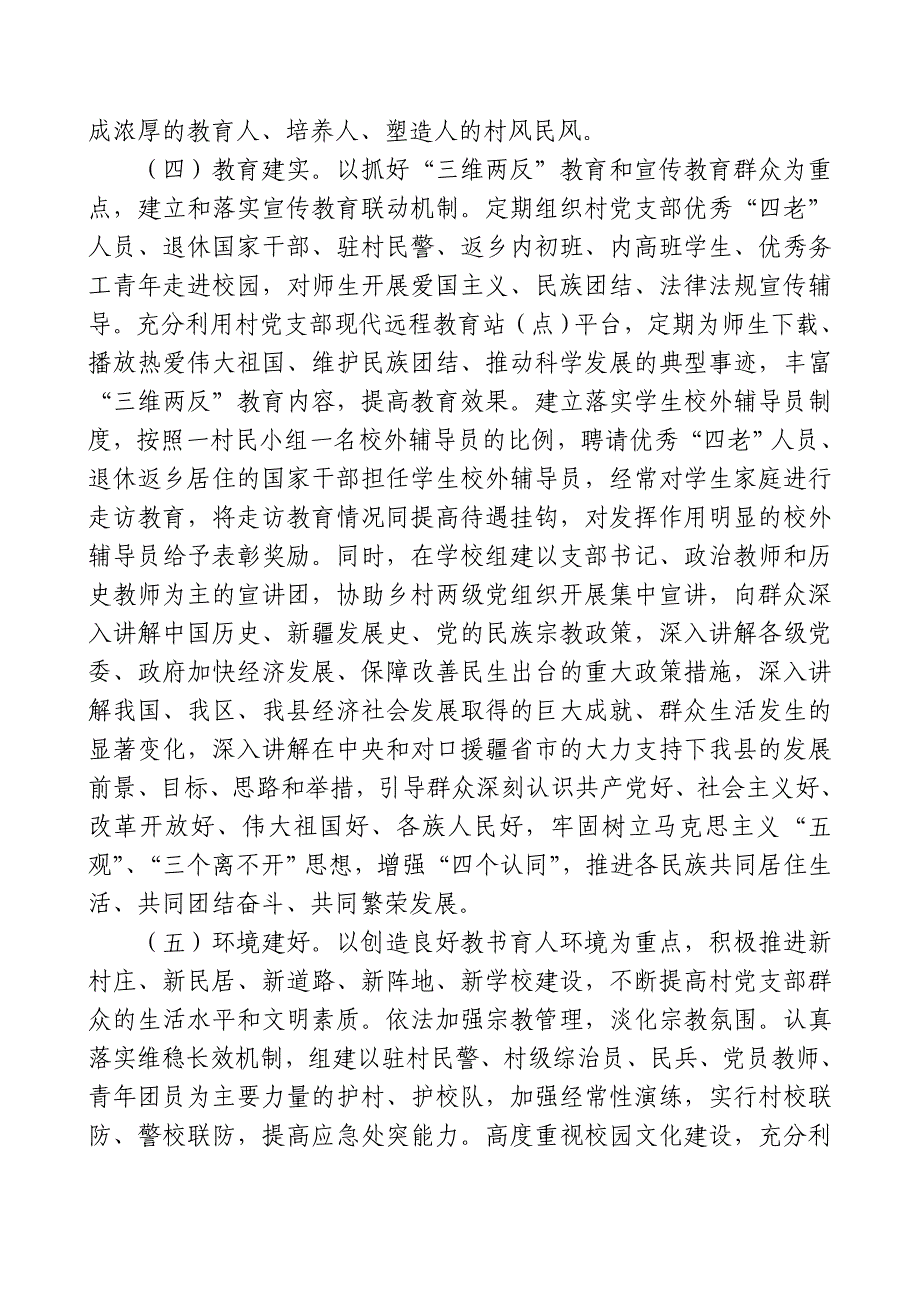 成浓厚的教育人、培养人、塑造人的村风民风。

（四）教育建实。以抓好“三维两反”教育和宣传教育群众为重点，建立和落实宣传教育联动机制。定期组织村党支部优秀“四老”人员、退休国家干部、驻村民警、返乡内初班、内高班学生、优秀务工青年走进校园，对师生开展爱国主义、民族团结、法律法规宣传辅导。充分利用村党支部现代远程教育站（点）平台，定期为师生下载、播放热爱伟大祖国、维护民族团结、推动科学发展的典型事迹，丰富“三维两反”教育内容，提高教育效果。建立落实学生校外辅导员制度，按照一村民小组一名校外辅导员的比例，聘请优秀“四老”人员、退休返乡居住的国家干部担任学生校外辅导员，经常对学生家庭进行走访教育，将走访教育情况同提高待遇挂钩，对发挥作用明显的校外辅导员给予表彰奖励。同时，在学校组建以支部书记、政治教师和历史教师为主的宣讲团，协助乡村两级党组织开展集中宣讲，向群众深入讲解中国历史、新疆发展史、党的民族宗教政策，深入讲解各级党委、政府加快经济发展、保障改善民生出台的重大政策措施，深入讲解我国、我区、我县经济社会发展取得的巨大成就、群众生活发生的显著变化，深入讲解在中央和对口援疆省市的大力支持下我县的发展前景、目标、思路和举措，引导群众深刻认识共产党好、社会主义好、改革开放好、伟大祖国好、各族人民好，牢固树立马克思主义“五观”、“三个离不开”思想，增强“四个认同”，推进各民族共同居住生活、共同团结奋斗、共同繁荣发展。

（五）环境建好。以创造良好教书育人环境为重点，积极推进新村庄、新民居、新道路、新阵地、新学校建设，不断提高村党支部群众的生活水平和文明素质。依法加强宗教管理，淡化宗教氛围。认真落实维稳长效机制，组建以驻村民警、村级综治员、民兵、党员教师、青年团员为主要力量的护村、护校队，加强经常性演练，实行村校联防、警校联防，提高应急处突能力。高度重视校园文化建设，充分利